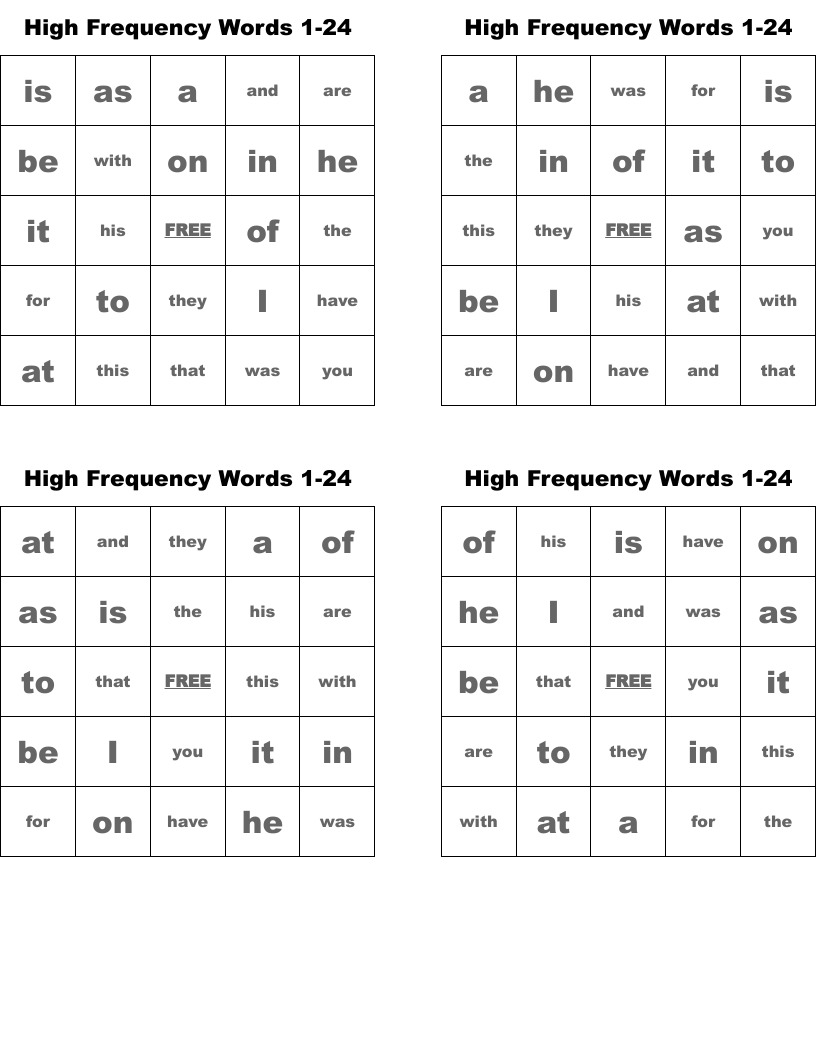 High Frequency Words 1-24

| is | as | a | and | are |
|---|---|---|---|---|
| be | with | on | in | he |
| it | his | FREE | of | the |
| for | to | they | I | have |
| at | this | that | was | you |

High Frequency Words 1-24

| a | he | was | for | is |
|---|---|---|---|---|
| the | in | of | it | to |
| this | they | FREE | as | you |
| be | I | his | at | with |
| are | on | have | and | that |

High Frequency Words 1-24

| at | and | they | a | of |
|---|---|---|---|---|
| as | is | the | his | are |
| to | that | FREE | this | with |
| be | I | you | it | in |
| for | on | have | he | was |

High Frequency Words 1-24

| of | his | is | have | on |
|---|---|---|---|---|
| he | I | and | was | as |
| be | that | FREE | you | it |
| are | to | they | in | this |
| with | at | a | for | the |